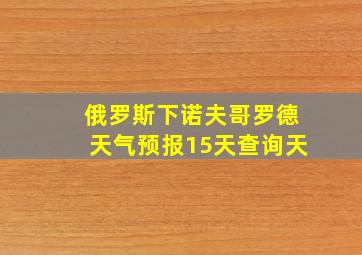 俄罗斯下诺夫哥罗德天气预报15天查询天